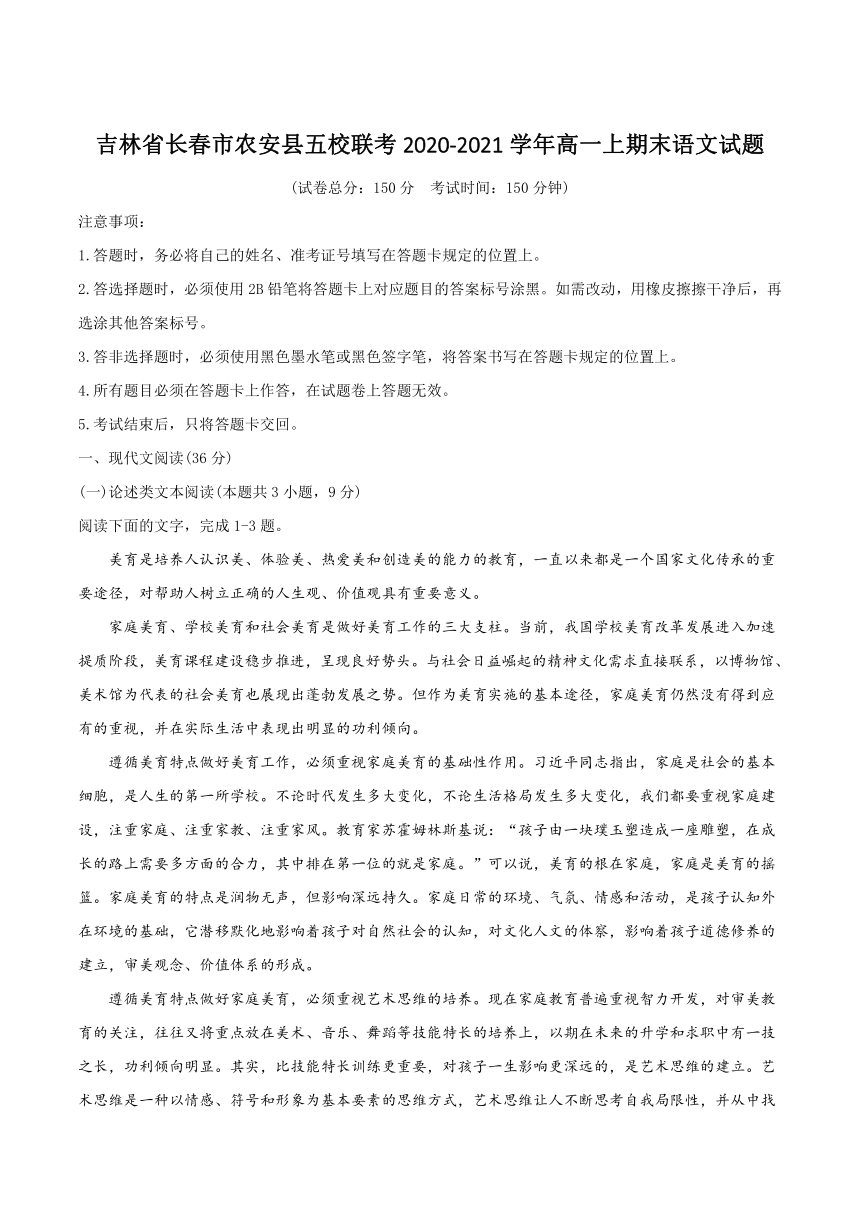 吉林省长春市农安县五校联考 2020-2021 学年高一上期末语文试题

(试卷总分：150 分　考试时间：150 分钟)

注意事项：

1.答题时，务必将自己的姓名、准考证号填写在答题卡规定的位置上。

2.答选择题时，必须使用 2B 铅笔将答题卡上对应题目的答案标号涂黑。如需改动，用橡皮擦擦干净后，再选涂其他答案标号。

3.答非选择题时，必须使用黑色墨水笔或黑色签字笔，将答案书写在答题卡规定的位置上。

4.所有题目必须在答题卡上作答，在试题卷上答题无效。

5.考试结束后，只将答题卡交回。

一、现代文阅读(36 分)

(一)论述类文本阅读(本题共 3 小题，9 分)

阅读下面的文字，完成 1-3 题。

美育是培养人认识美、体验美、热爱美和创造美的能力的教育，一直以来都是一个国家文化传承的重要途径，对帮助人树立正确的人生观、价值观具有重要意义。

家庭美育、学校美育和社会美育是做好美育工作的三大支柱。当前，我国学校美育改革发展进入加速提质阶段，美育课程建设稳步推进，呈现良好势头。与社会日益崛起的精神文化需求直接联系，以博物馆、美术馆为代表的社会美育也展现出蓬勃发展之势。但作为美育实施的基本途径，家庭美育仍然没有得到应有的重视，并在实际生活中表现出明显的功利倾向。

遵循美育特点做好美育工作，必须重视家庭美育的基础性作用。习近平同志指出，家庭是社会的基本细胞，是人生的第一所学校。不论时代发生多大变化，不论生活格局发生多大变化，我们都要重视家庭建设，注重家庭、注重家教、注重家风。教育家苏霍姆林斯基说：“孩子由一块璞玉塑造成一座雕塑，在成长的路上需要多方面的合力，其中排在第一位的就是家庭。”可以说，美育的根在家庭，家庭是美育的摇篮。家庭美育的特点是润物无声，但影响深远持久。家庭日常的环境、气氛、情感和活动，是孩子认知外在环境的基础，它潜移默化地影响着孩子对自然社会的认知，对文化人文的体察，影响着孩子道德修养的建立，审美观念、价值体系的形成。

遵循美育特点做好家庭美育，必须重视艺术思维的培养。现在家庭教育普遍重视智力开发，对审美教育的关注，往往又将重点放在美术、音乐、舞蹈等技能特长的培养上，以期在未来的升学和求职中有一技之长，功利倾向明显。其实，比技能特长训练更重要，对孩子一生影响更深远的，是艺术思维的建立。艺术思维是一种以情感、符号和形象为基本要素的思维方式，艺术思维让人不断思考自我局限性，并从中找